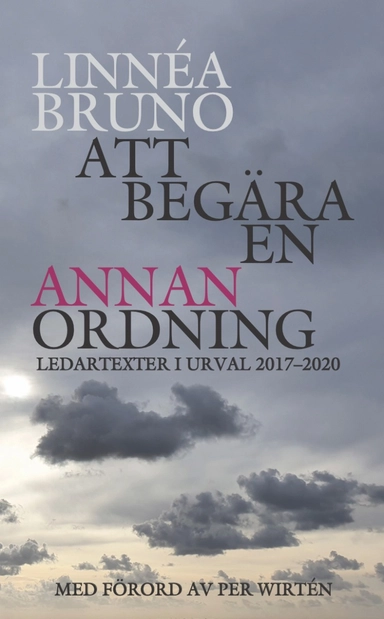 LINNÉA BRUNO

ATT BEGÄRA EN ANNAN ORDNING

LEDARTEXTER I URVAL 2017–2020

MED FÖRORD AV PER WIRTÉN